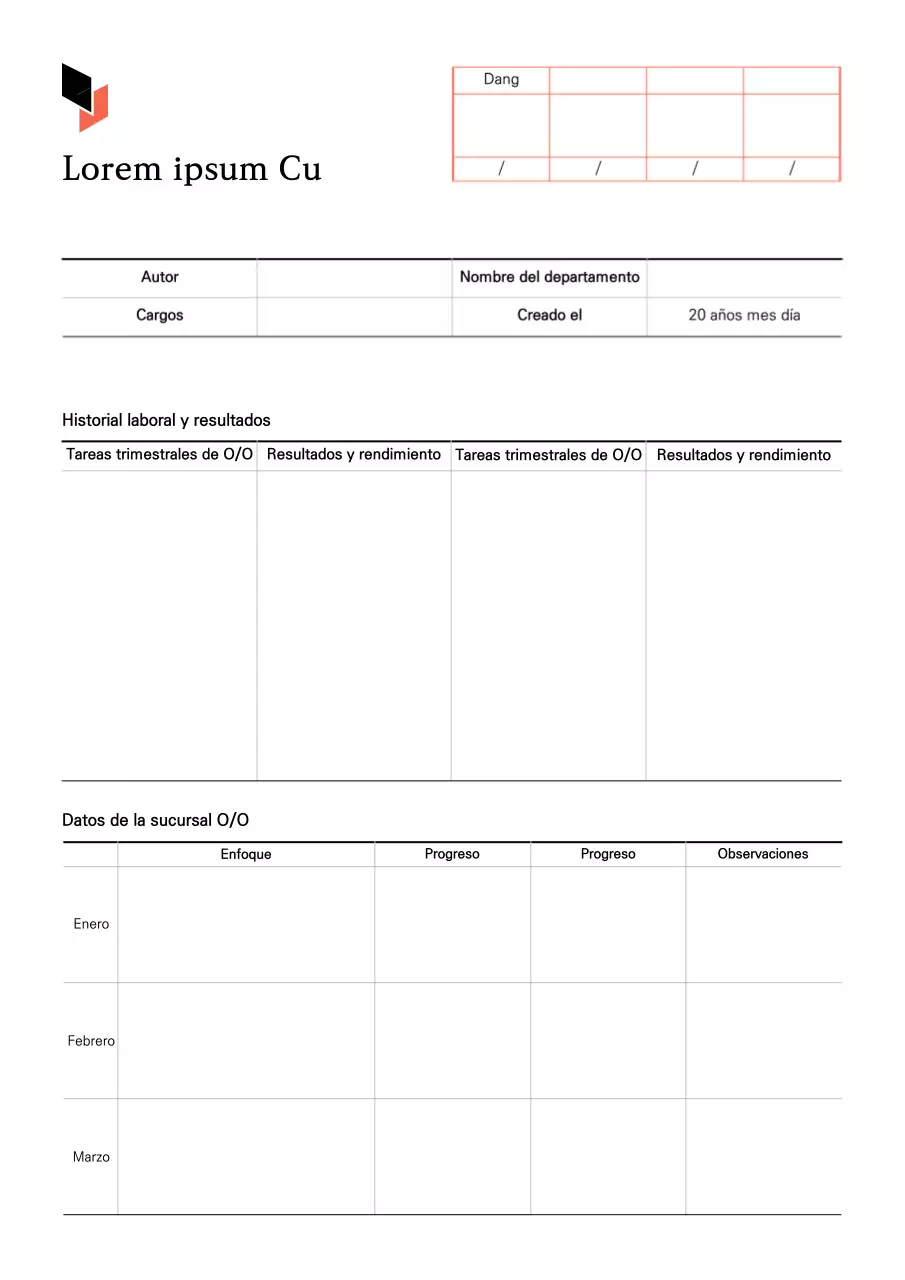 Lorem ipsum Cu

| Dang | | | |
|---|---|---|---|
| | | | |
| / | / | / | / |

| Autor | | Nombre del departamento | |
|---|---|---|---|
| Cargos | | Creado el | 20 años mes día |

Historial laboral y resultados

| Tareas trimestrales de O/O | Resultados y rendimiento | Tareas trimestrales de O/O | Resultados y rendimiento |
|---|---|---|---|
| | | | |

Datos de la sucursal O/O

| | Enfoque | Progreso | Progreso | Observaciones |
|---|---|---|---|---|
| Enero | | | | |
| Febrero | | | | |
| Marzo | | | | |